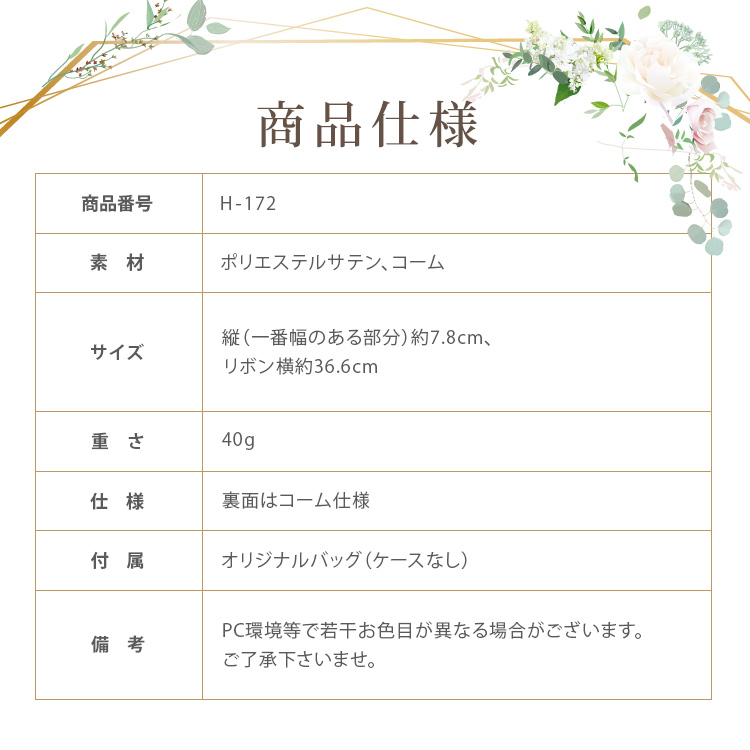 商品仕様

| 商品番号 | H-172 |
|---|---|
| 素　材 | ポリエステルサテン、コーム |
| サイズ | 縦（一番幅のある部分）約7.8cm、リボン横約36.6cm |
| 重　さ | 40g |
| 仕　様 | 裏面はコーム仕様 |
| 付　属 | オリジナルバッグ（ケースなし） |
| 備　考 | PC環境等で若干お色目が異なる場合がございます。ご了承下さいませ。 |